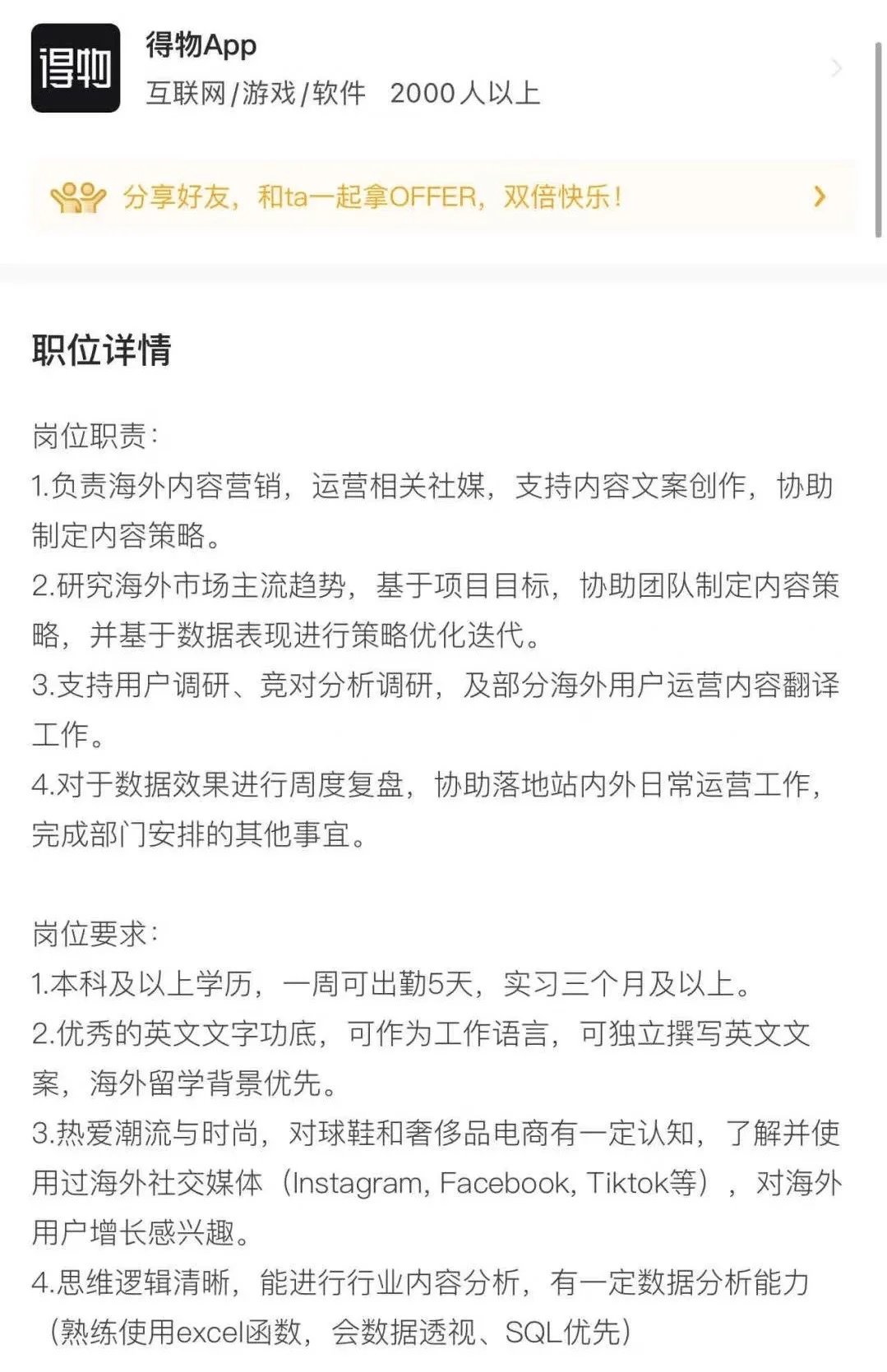 得物

得物App
互联网/游戏/软件 2000人以上

分享好友，和ta一起拿OFFER，双倍快乐！

职位详情

岗位职责：
1.负责海外内容营销，运营相关社媒，支持内容文案创作，协助制定内容策略。
2.研究海外市场主流趋势，基于项目目标，协助团队制定内容策略，并基于数据表现进行策略优化迭代。
3.支持用户调研、竞对分析调研，及部分海外用户运营内容翻译工作。
4.对于数据效果进行周度复盘，协助落地站内外日常运营工作，完成部门安排的其他事宜。

岗位要求：
1.本科及以上学历，一周可出勤5天，实习三个月及以上。
2.优秀的英文文字功底，可作为工作语言，可独立撰写英文文案，海外留学背景优先。
3.热爱潮流与时尚，对球鞋和奢侈品电商有一定认知，了解并使用过海外社交媒体（Instagram, Facebook, Tiktok等），对海外用户增长感兴趣。
4.思维逻辑清晰，能进行行业内容分析，有一定数据分析能力（熟练使用excel函数，会数据透视、SQL优先）